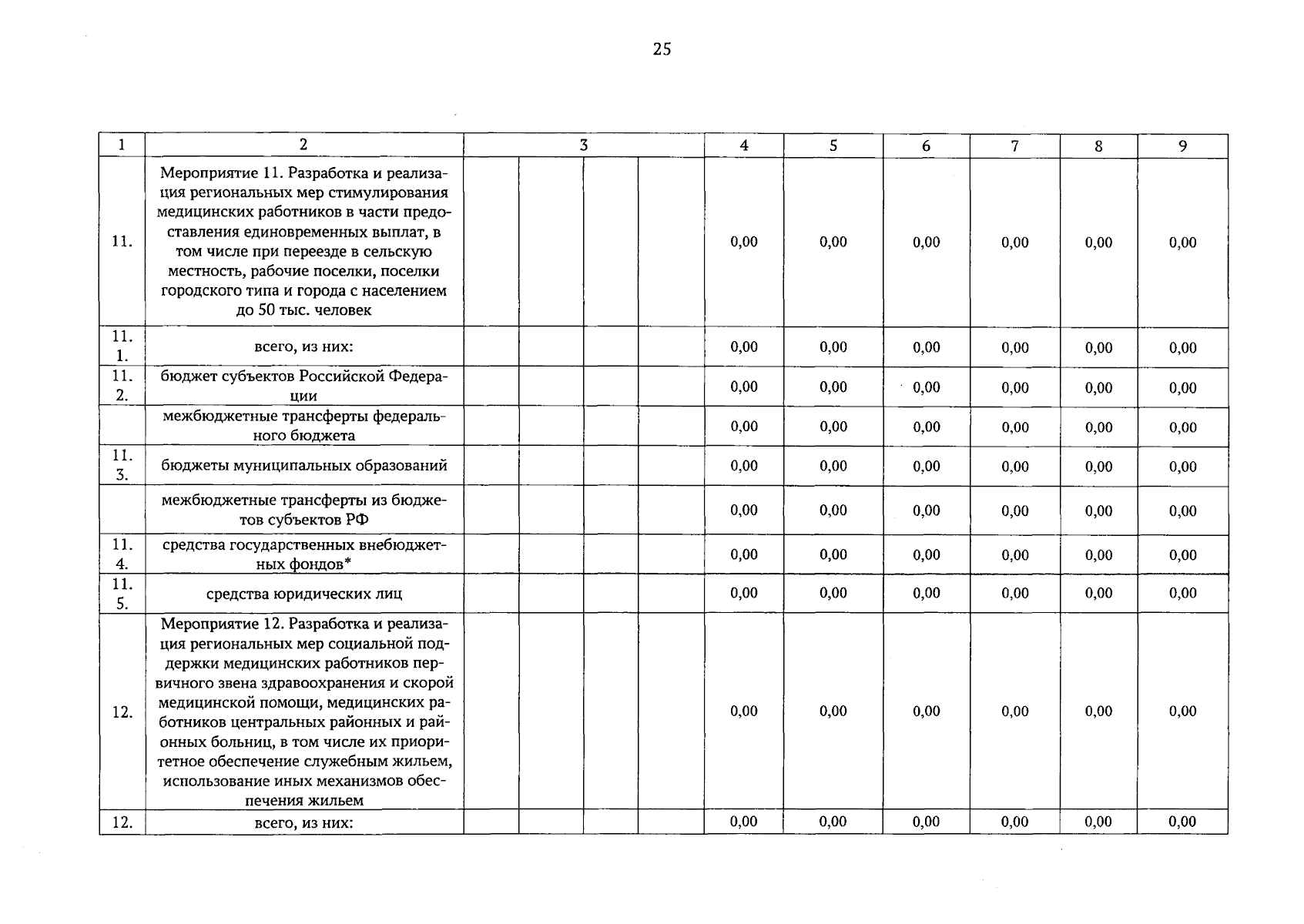 25

| 1 | 2 | 3 | | | | 4 | 5 | 6 | 7 | 8 | 9 |
|---|---|---|---|---|---|---|---|---|---|---|---|
| 11. | Мероприятие 11. Разработка и реализация региональных мер стимулирования медицинских работников в части предоставления единовременных выплат, в том числе при переезде в сельскую местность, рабочие поселки, поселки городского типа и города с населением до 50 тыс. человек | | | | | 0,00 | 0,00 | 0,00 | 0,00 | 0,00 | 0,00 |
| 11. 1. | всего, из них: | | | | | 0,00 | 0,00 | 0,00 | 0,00 | 0,00 | 0,00 |
| 11. 2. | бюджет субъектов Российской Федерации | | | | | 0,00 | 0,00 | 0,00 | 0,00 | 0,00 | 0,00 |
| | межбюджетные трансферты федерального бюджета | | | | | 0,00 | 0,00 | 0,00 | 0,00 | 0,00 | 0,00 |
| 11. 3. | бюджеты муниципальных образований | | | | | 0,00 | 0,00 | 0,00 | 0,00 | 0,00 | 0,00 |
| | межбюджетные трансферты из бюджетов субъектов РФ | | | | | 0,00 | 0,00 | 0,00 | 0,00 | 0,00 | 0,00 |
| 11. 4. | средства государственных внебюджетных фондов* | | | | | 0,00 | 0,00 | 0,00 | 0,00 | 0,00 | 0,00 |
| 11. 5. | средства юридических лиц | | | | | 0,00 | 0,00 | 0,00 | 0,00 | 0,00 | 0,00 |
| 12. | Мероприятие 12. Разработка и реализация региональных мер социальной поддержки медицинских работников первичного звена здравоохранения и скорой медицинской помощи, медицинских работников центральных районных и районных больниц, в том числе их приоритетное обеспечение служебным жильем, использование иных механизмов обеспечения жильем | | | | | 0,00 | 0,00 | 0,00 | 0,00 | 0,00 | 0,00 |
| 12. | всего, из них: | | | | | 0,00 | 0,00 | 0,00 | 0,00 | 0,00 | 0,00 |